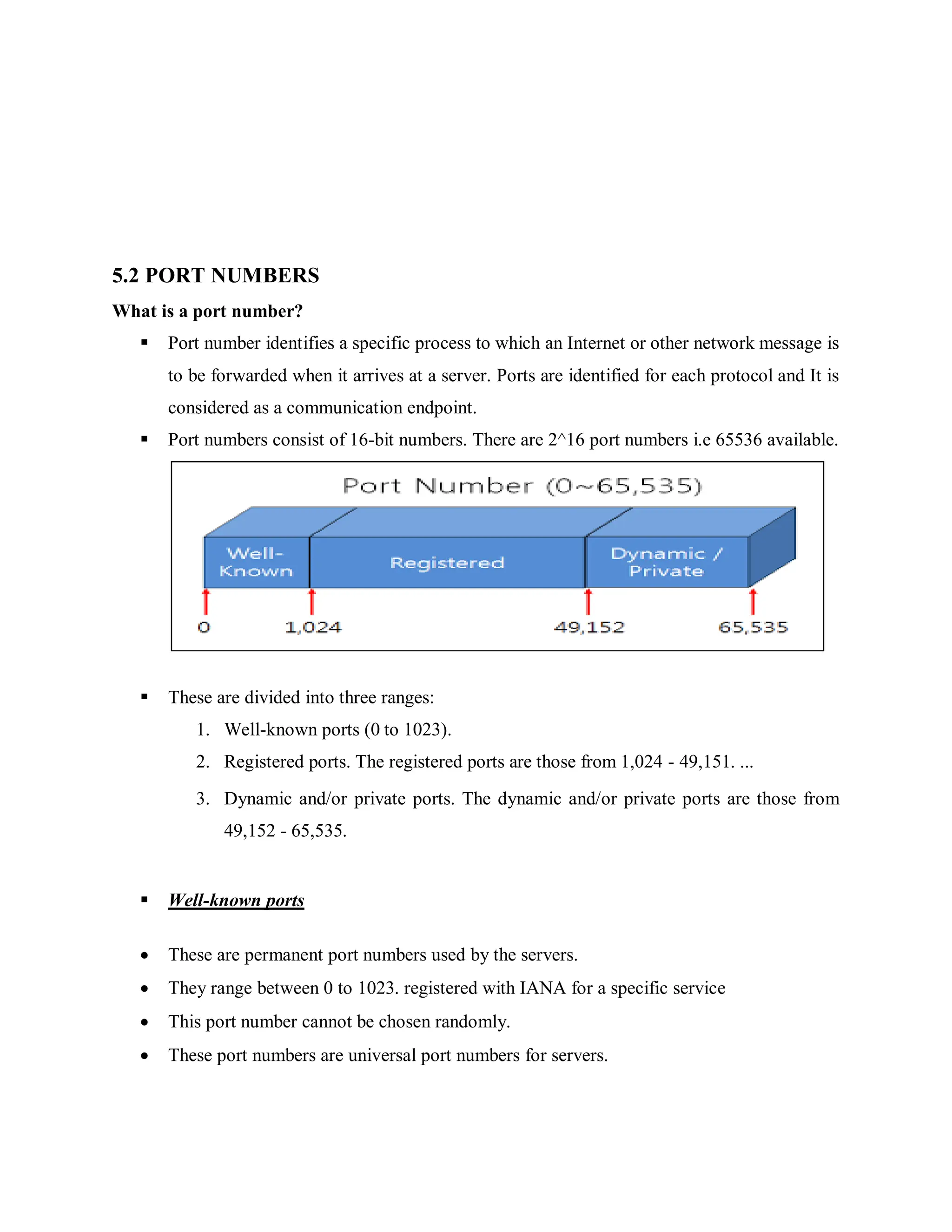 5.2 PORT NUMBERS

What is a port number?

▪ Port number identifies a specific process to which an Internet or other network message is to be forwarded when it arrives at a server. Ports are identified for each protocol and It is considered as a communication endpoint.

▪ Port numbers consist of 16-bit numbers. There are 2^16 port numbers i.e 65536 available.

Port Number (0~65,535)

Well-Known

Registered

Dynamic / Private

0

1,024

49,152

65,535

▪ These are divided into three ranges:

1. Well-known ports (0 to 1023).
2. Registered ports. The registered ports are those from 1,024 - 49,151. ...
3. Dynamic and/or private ports. The dynamic and/or private ports are those from 49,152 - 65,535.

▪ Well-known ports

• These are permanent port numbers used by the servers.
• They range between 0 to 1023. registered with IANA for a specific service
• This port number cannot be chosen randomly.
• These port numbers are universal port numbers for servers.